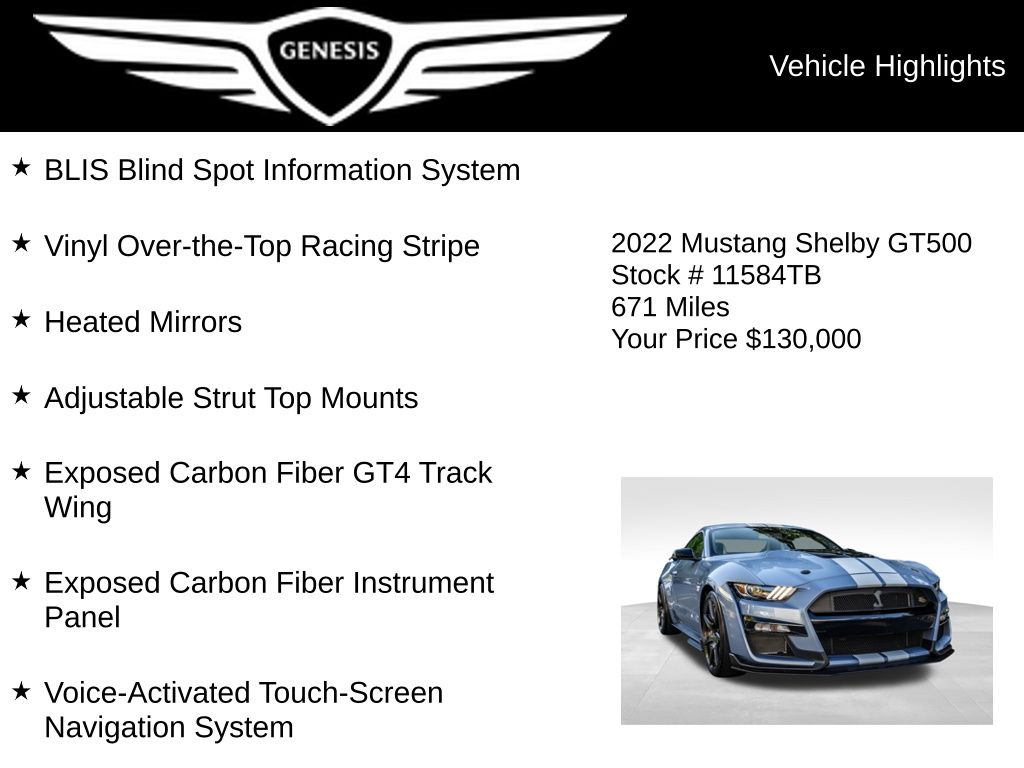 GENESIS

Vehicle Highlights

★ BLIS Blind Spot Information System

★ Vinyl Over-the-Top Racing Stripe

★ Heated Mirrors

★ Adjustable Strut Top Mounts

★ Exposed Carbon Fiber GT4 Track Wing

★ Exposed Carbon Fiber Instrument Panel

★ Voice-Activated Touch-Screen Navigation System

2022 Mustang Shelby GT500
Stock # 11584TB
671 Miles
Your Price $130,000